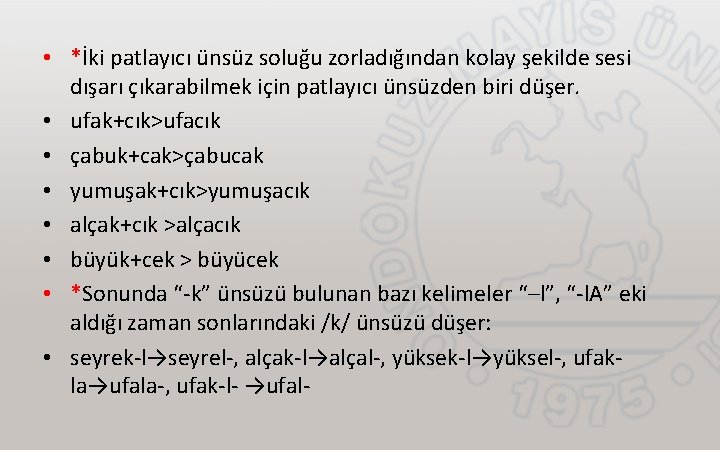 • *İki patlayıcı ünsüz soluğu zorladığından kolay şekilde sesi dışarı çıkarabilmek için patlayıcı ünsüzden biri düşer.
• ufak+cık>ufacık
• çabuk+cak>çabucak
• yumuşak+cık>yumuşacık
• alçak+cık >alçacık
• büyük+cek > büyücek
• *Sonunda “-k” ünsüzü bulunan bazı kelimeler “–l”, “-lA” eki aldığı zaman sonlarındaki /k/ ünsüzü düşer:
• seyrek-l→seyrel-, alçak-l→alçal-, yüksek-l→yüksel-, ufak-la→ufala-, ufak-l- →ufal-

ONDOKUZ MAYIS ÜNİ 1975